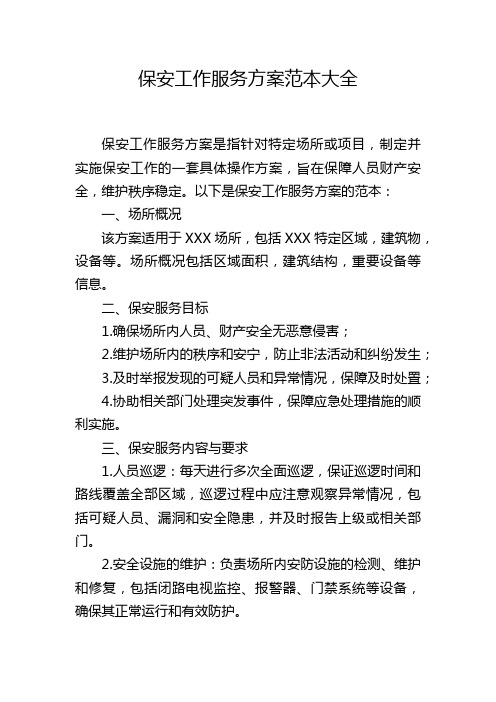 保安工作服务方案范本大全

保安工作服务方案是指针对特定场所或项目，制定并实施保安工作的一套具体操作方案，旨在保障人员财产安全，维护秩序稳定。以下是保安工作服务方案的范本：

一、场所概况

该方案适用于 XXX 场所，包括 XXX 特定区域，建筑物，设备等。场所概况包括区域面积，建筑结构，重要设备等信息。

二、保安服务目标

1.确保场所内人员、财产安全无恶意侵害；

2.维护场所内的秩序和安宁，防止非法活动和纠纷发生；

3.及时举报发现的可疑人员和异常情况，保障及时处置；

4.协助相关部门处理突发事件，保障应急处理措施的顺利实施。

三、保安服务内容与要求

1.人员巡逻：每天进行多次全面巡逻，保证巡逻时间和路线覆盖全部区域，巡逻过程中应注意观察异常情况，包括可疑人员、漏洞和安全隐患，并及时报告上级或相关部门。

2.安全设施的维护：负责场所内安防设施的检测、维护和修复，包括闭路电视监控、报警器、门禁系统等设备，确保其正常运行和有效防护。